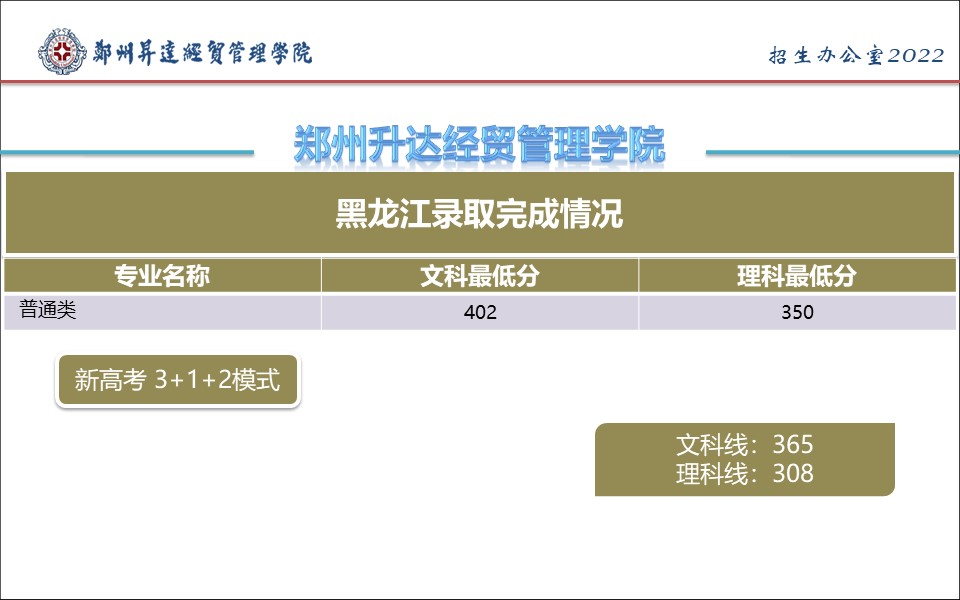 鄭州昇達經貿管理學院

招生办公室2022

郑州升达经贸管理学院

黑龙江录取完成情况

| 专业名称 | 文科最低分 | 理科最低分 |
|---|---|---|
| 普通类 | 402 | 350 |

新高考 3+1+2模式

文科线：365
理科线：308